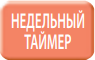 НЕДЕЛЬНЫЙ ТАЙМЕР